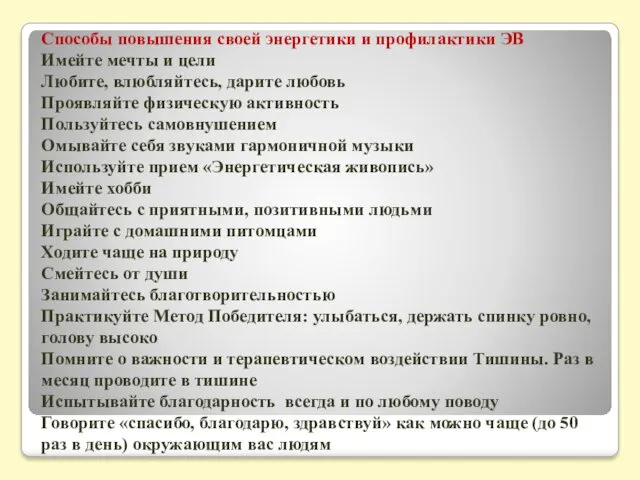 Способы повышения своей энергетики и профилактики ЭВ
Имейте мечты и цели
Любите, влюбляйтесь, дарите любовь
Проявляйте физическую активность
Пользуйтесь самовнушением
Омывайте себя звуками гармоничной музыки
Используйте прием «Энергетическая живопись»
Имейте хобби
Общайтесь с приятными, позитивными людьми
Играйте с домашними питомцами
Ходите чаще на природу
Смейтесь от души
Занимайтесь благотворительностью
Практикуйте Метод Победителя: улыбаться, держать спинку ровно, голову высоко
Помните о важности и терапевтическом воздействии Тишины. Раз в месяц проводите в тишине
Испытывайте благодарность всегда и по любому поводу
Говорите «спасибо, благодарю, здравствуй» как можно чаще (до 50 раз в день) окружающим вас людям